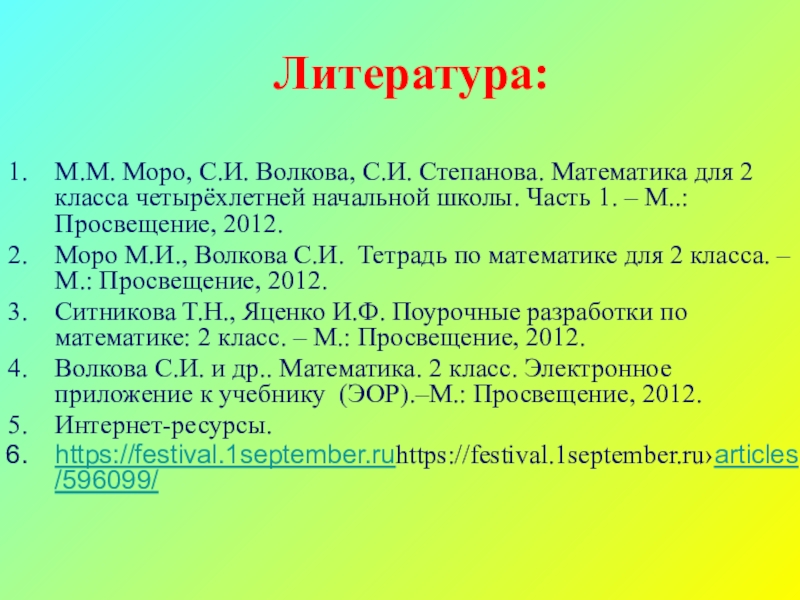 Литература:

1. М.М. Моро, С.И. Волкова, С.И. Степанова. Математика для 2 класса четырёхлетней начальной школы. Часть 1. – М..: Просвещение, 2012.
2. Моро М.И., Волкова С.И. Тетрадь по математике для 2 класса. – М.: Просвещение, 2012.
3. Ситникова Т.Н., Яценко И.Ф. Поурочные разработки по математике: 2 класс. – М.: Просвещение, 2012.
4. Волкова С.И. и др.. Математика. 2 класс. Электронное приложение к учебнику (ЭОР).–М.: Просвещение, 2012.
5. Интернет-ресурсы.
6. https://festival.1september.ruhttps://festival.1september.ru›articles/596099/